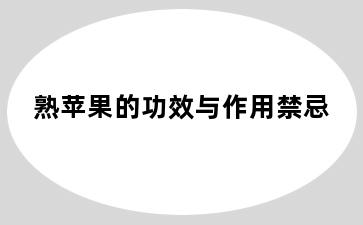 熟苹果的功效与作用禁忌